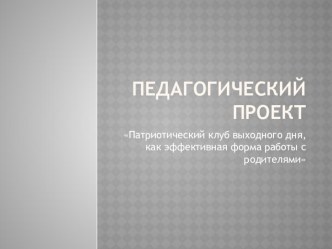 ПЕДАГОГИЧЕСКИЙ ПРОЕКТ

«Патриотический клуб выходного дня, как эффективная форма работы с родителями»